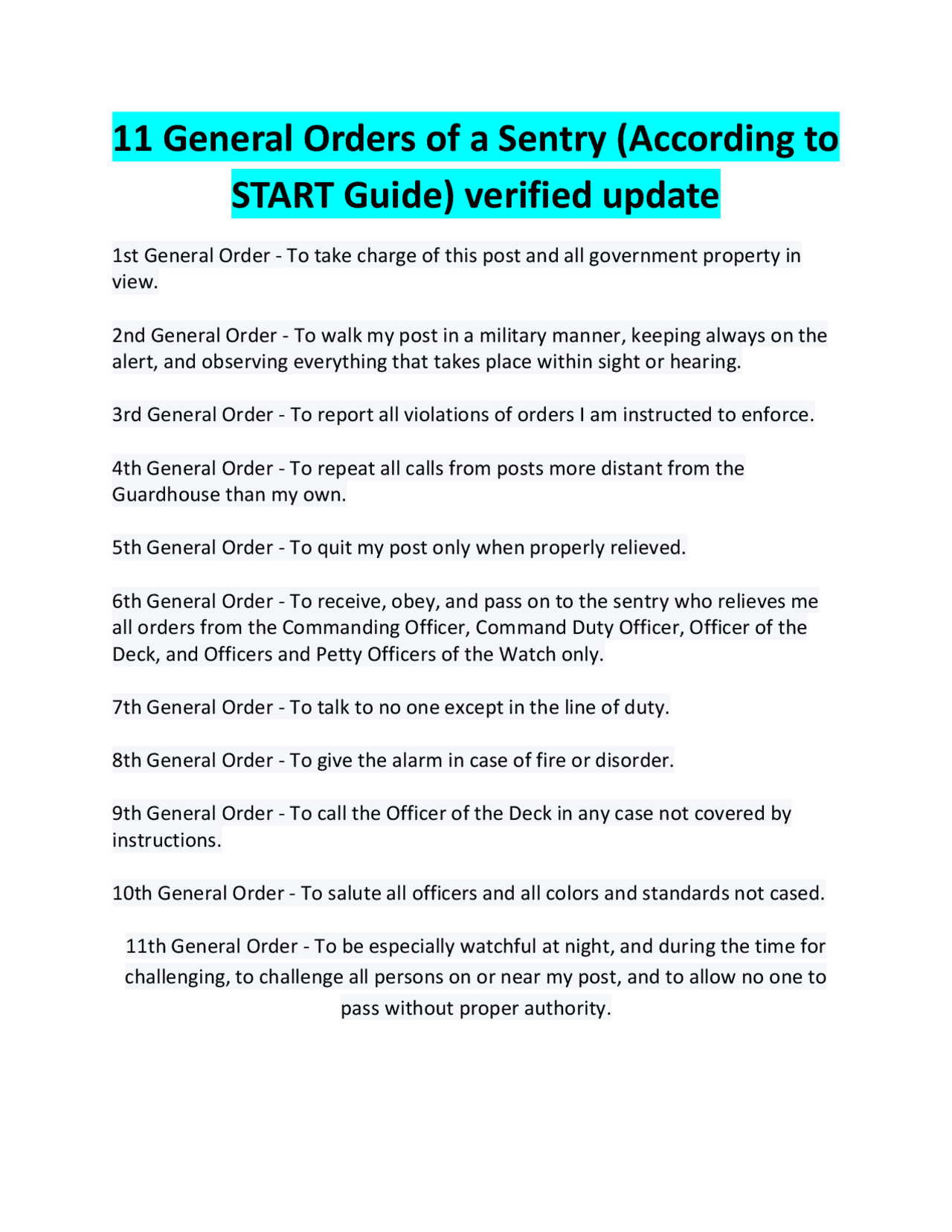 11 General Orders of a Sentry (According to START Guide) verified update

1st General Order - To take charge of this post and all government property in view.

2nd General Order - To walk my post in a military manner, keeping always on the alert, and observing everything that takes place within sight or hearing.

3rd General Order - To report all violations of orders I am instructed to enforce.

4th General Order - To repeat all calls from posts more distant from the Guardhouse than my own.

5th General Order - To quit my post only when properly relieved.

6th General Order - To receive, obey, and pass on to the sentry who relieves me all orders from the Commanding Officer, Command Duty Officer, Officer of the Deck, and Officers and Petty Officers of the Watch only.

7th General Order - To talk to no one except in the line of duty.

8th General Order - To give the alarm in case of fire or disorder.

9th General Order - To call the Officer of the Deck in any case not covered by instructions.

10th General Order - To salute all officers and all colors and standards not cased.

11th General Order - To be especially watchful at night, and during the time for challenging, to challenge all persons on or near my post, and to allow no one to pass without proper authority.